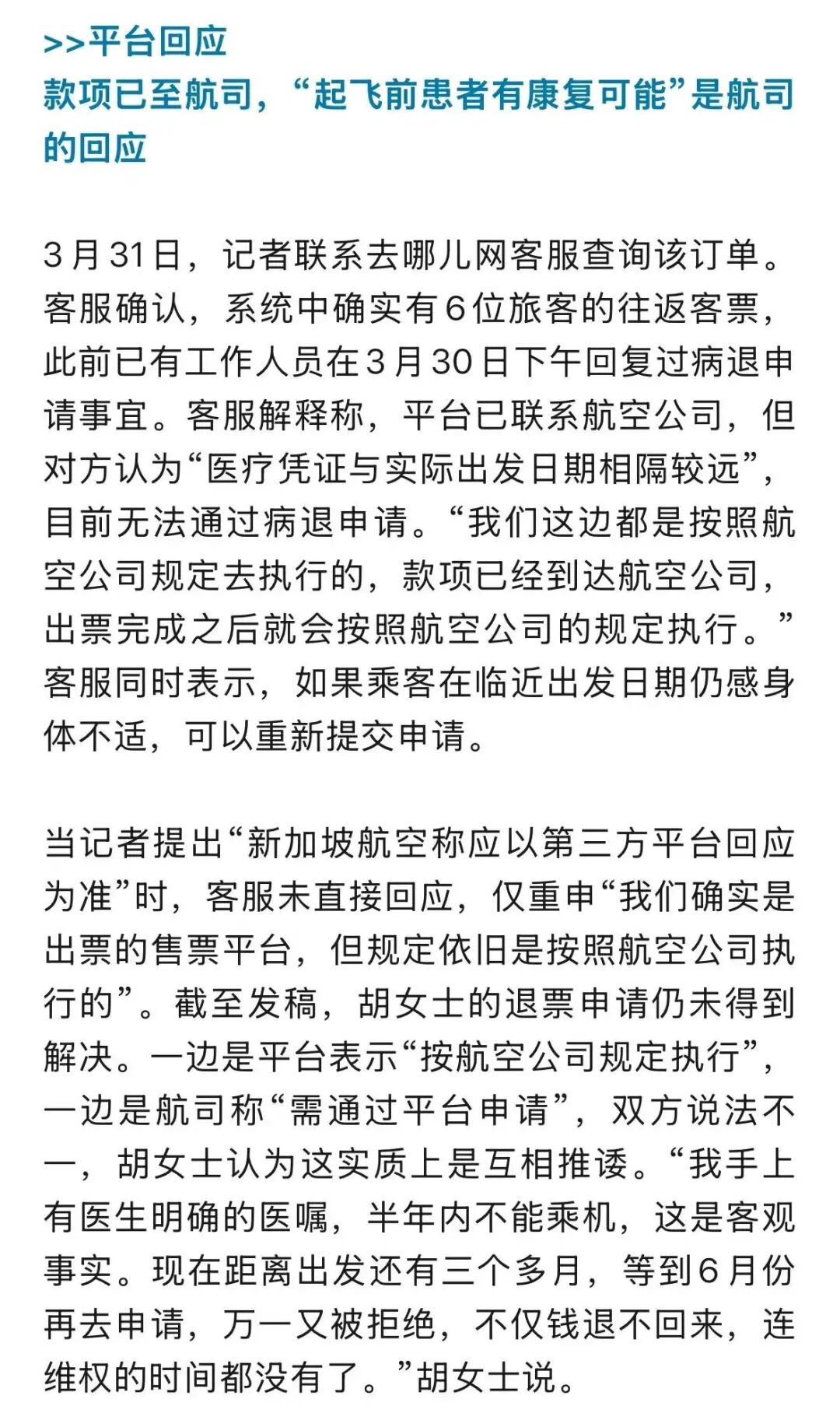 >>平台回应
款项已至航司，“起飞前患者有康复可能”是航司的回应

3月31日，记者联系去哪儿网客服查询该订单。客服确认，系统中确实有6位旅客的往返客票，此前已有工作人员在3月30日下午回复过病退申请事宜。客服解释称，平台已联系航空公司，但对方认为“医疗凭证与实际出发日期相隔较远”，目前无法通过病退申请。“我们这边都是按照航空公司规定去执行的，款项已经到达航空公司，出票完成之后就会按照航空公司的规定执行。”客服同时表示，如果乘客在临近出发日期仍感身体不适，可以重新提交申请。

当记者提出“新加坡航空称应以第三方平台回应为准”时，客服未直接回应，仅重申“我们确实是出票的售票平台，但规定依旧是按照航空公司执行的”。截至发稿，胡女士的退票申请仍未得到解决。一边是平台表示“按航空公司规定执行”，一边是航司称“需通过平台申请”，双方说法不一，胡女士认为这实质上是互相推诿。“我手上有医生明确的医嘱，半年内不能乘机，这是客观事实。现在距离出发还有三个多月，等到6月份再去申请，万一又被拒绝，不仅钱退不回来，连维权的时间都没有了。”胡女士说。